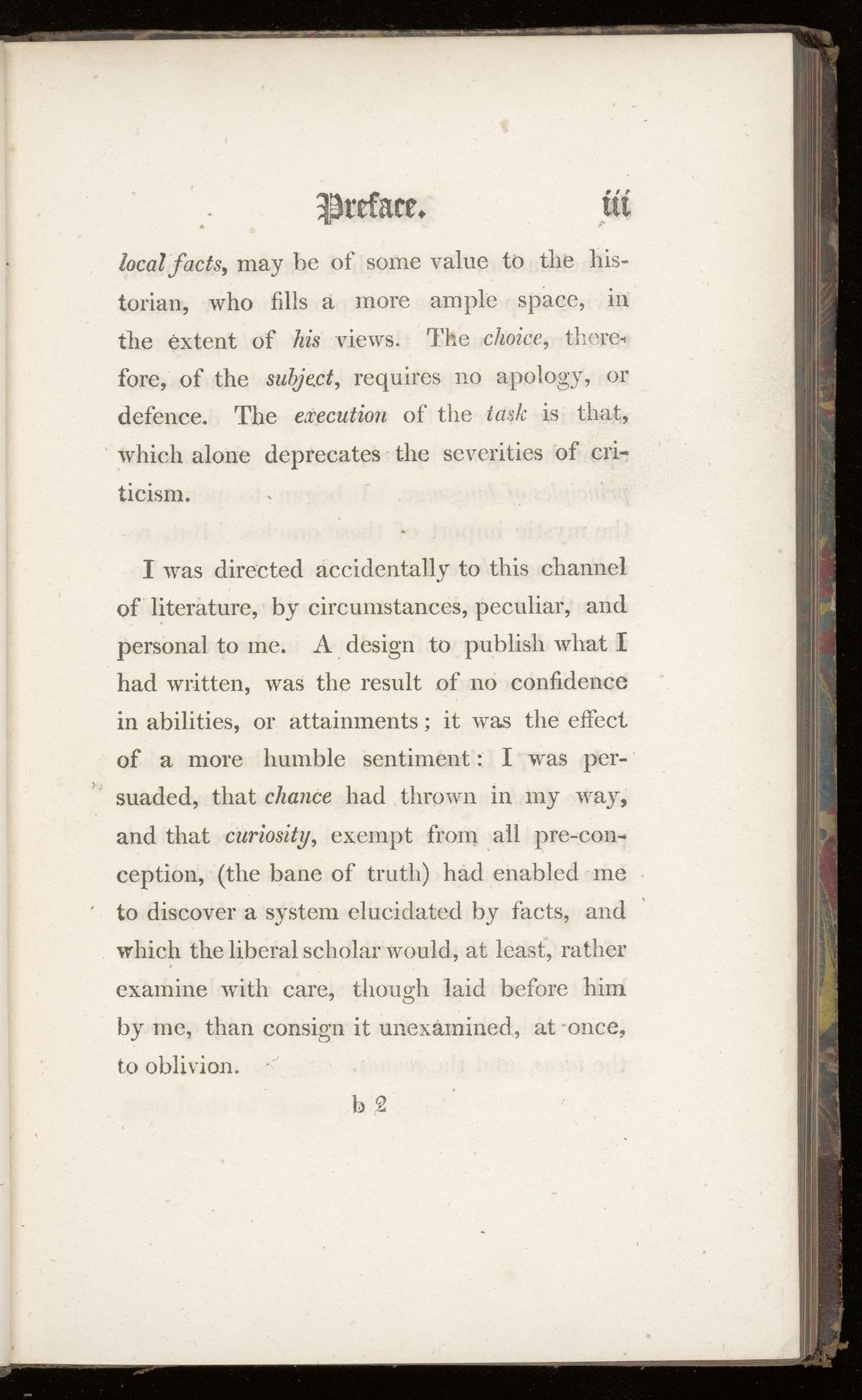 Preface. iii

local facts, may be of some value to the historian, who fills a more ample space, in the extent of his views. The choice, therefore, of the subject, requires no apology, or defence. The execution of the task is that, which alone deprecates the severities of criticism.

I was directed accidentally to this channel of literature, by circumstances, peculiar, and personal to me. A design to publish what I had written, was the result of no confidence in abilities, or attainments; it was the effect of a more humble sentiment: I was persuaded, that chance had thrown in my way, and that curiosity, exempt from all pre-conception, (the bane of truth) had enabled me to discover a system elucidated by facts, and which the liberal scholar would, at least, rather examine with care, though laid before him by me, than consign it unexamined, at once, to oblivion.

b 2